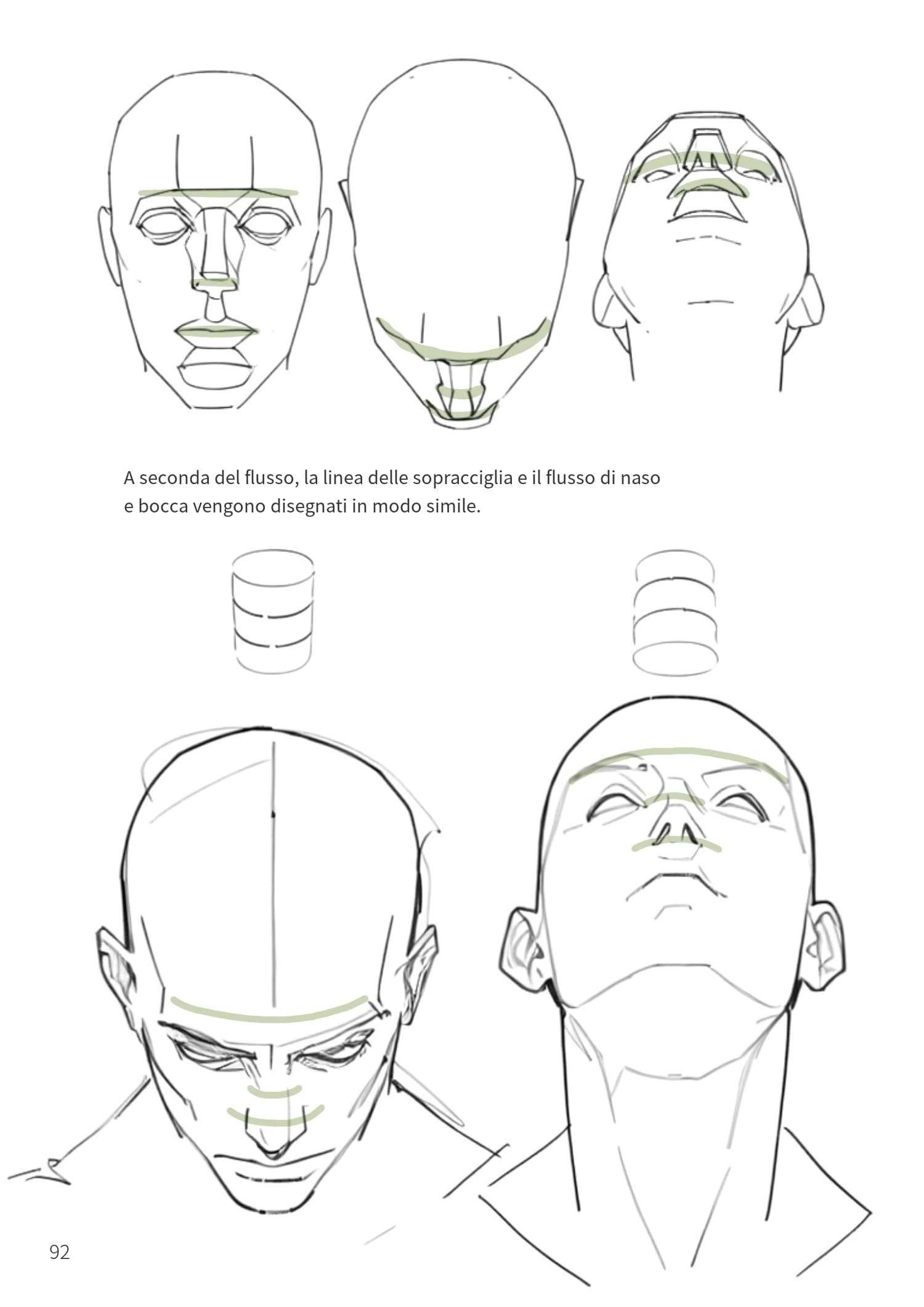 A seconda del flusso, la linea delle sopracciglia e il flusso di naso e bocca vengono disegnati in modo simile.

92